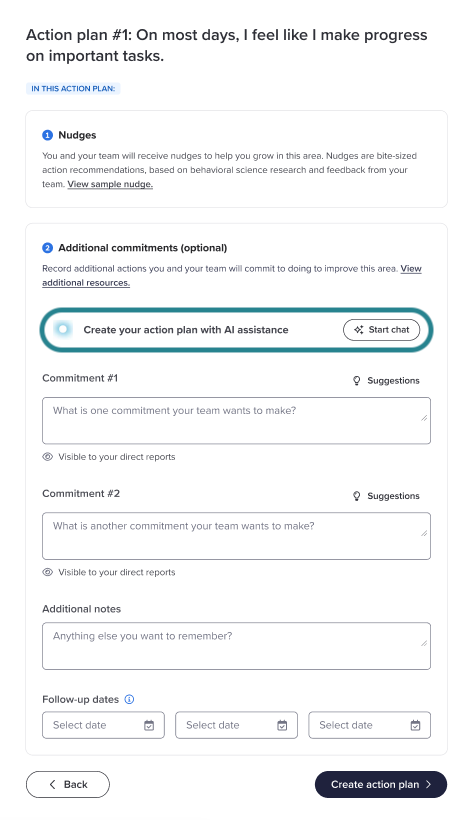 Action plan #1: On most days, I feel like I make progress on important tasks.

IN THIS ACTION PLAN:

1 Nudges

You and your team will receive nudges to help you grow in this area. Nudges are bite-sized action recommendations, based on behavioral science research and feedback from your team. View sample nudge.

2 Additional commitments (optional)

Record additional actions you and your team will commit to doing to improve this area. View additional resources.

Create your action plan with AI assistance

Start chat

Commitment #1

Suggestions

What is one commitment your team wants to make?

Visible to your direct reports

Commitment #2

Suggestions

What is another commitment your team wants to make?

Visible to your direct reports

Additional notes

Anything else you want to remember?

Follow-up dates

Select date

Select date

Select date

Back

Create action plan